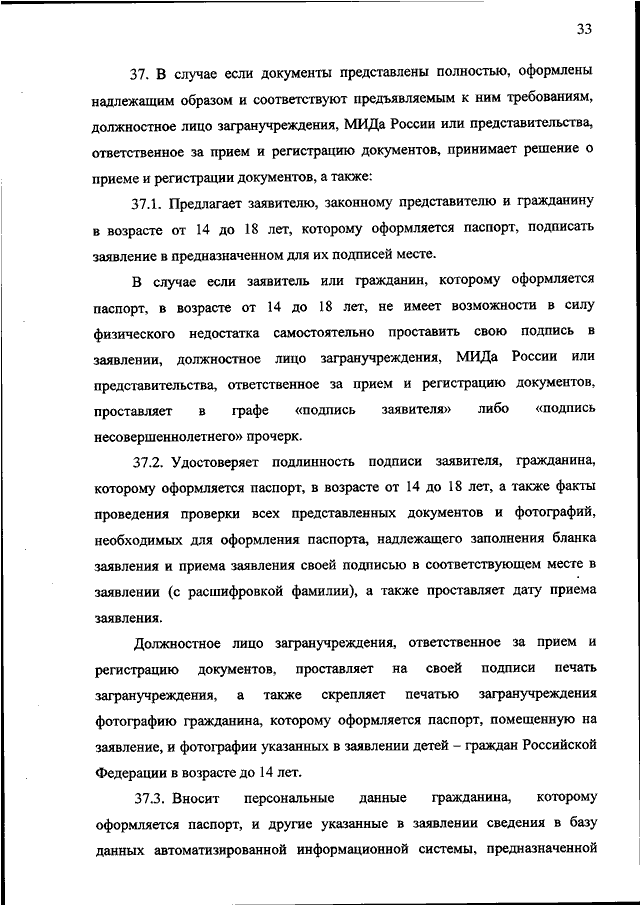 33

37. В случае если документы представлены полностью, оформлены надлежащим образом и соответствуют предъявляемым к ним требованиям, должностное лицо загранучреждения, МИДа России или представительства, ответственное за прием и регистрацию документов, принимает решение о приеме и регистрации документов, а также:

37.1. Предлагает заявителю, законному представителю и гражданину в возрасте от 14 до 18 лет, которому оформляется паспорт, подписать заявление в предназначенном для их подписей месте.

В случае если заявитель или гражданин, которому оформляется паспорт, в возрасте от 14 до 18 лет, не имеет возможности в силу физического недостатка самостоятельно проставить свою подпись в заявлении, должностное лицо загранучреждения, МИДа России или представительства, ответственное за прием и регистрацию документов, проставляет в графе «подпись заявителя» либо «подпись несовершеннолетнего» прочерк.

37.2. Удостоверяет подлинность подписи заявителя, гражданина, которому оформляется паспорт, в возрасте от 14 до 18 лет, а также факты проведения проверки всех представленных документов и фотографий, необходимых для оформления паспорта, надлежащего заполнения бланка заявления и приема заявления своей подписью в соответствующем месте в заявлении (с расшифровкой фамилии), а также проставляет дату приема заявления.

Должностное лицо загранучреждения, ответственное за прием и регистрацию документов, проставляет на своей подписи печать загранучреждения, а также скрепляет печатью загранучреждения фотографию гражданина, которому оформляется паспорт, помещенную на заявление, и фотографии указанных в заявлении детей – граждан Российской Федерации в возрасте до 14 лет.

37.3. Вносит персональные данные гражданина, которому оформляется паспорт, и другие указанные в заявлении сведения в базу данных автоматизированной информационной системы, предназначенной